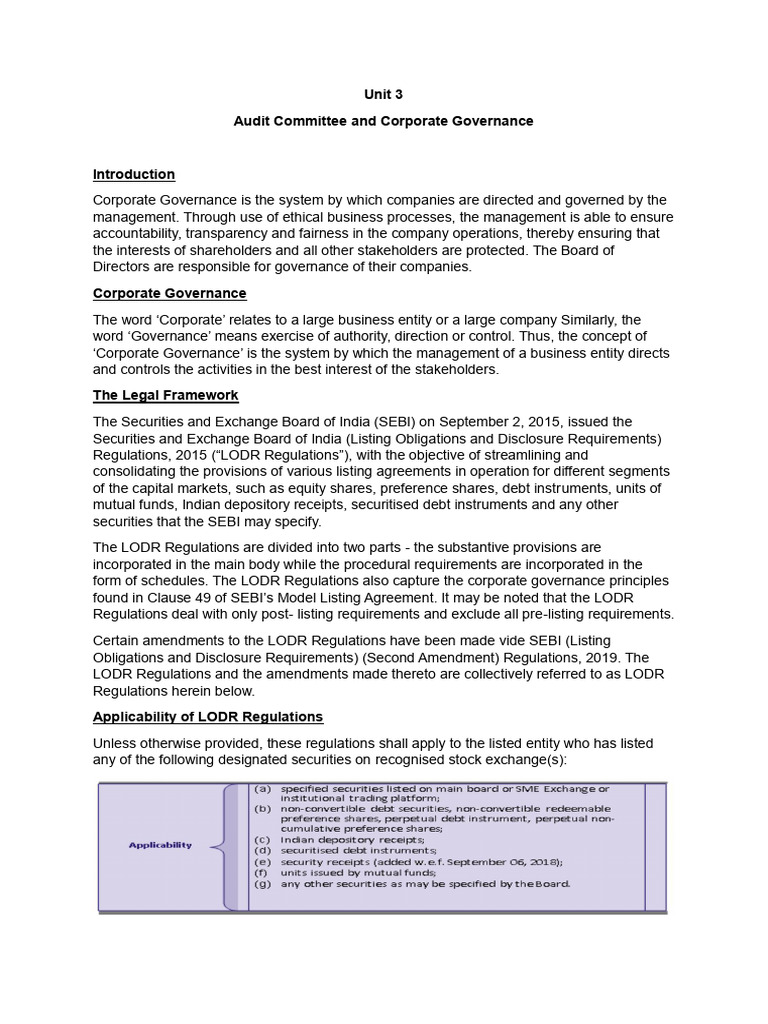 Unit 3

Audit Committee and Corporate Governance

Introduction

Corporate Governance is the system by which companies are directed and governed by the management. Through use of ethical business processes, the management is able to ensure accountability, transparency and fairness in the company operations, thereby ensuring that the interests of shareholders and all other stakeholders are protected. The Board of Directors are responsible for governance of their companies.

Corporate Governance

The word 'Corporate' relates to a large business entity or a large company Similarly, the word 'Governance' means exercise of authority, direction or control. Thus, the concept of 'Corporate Governance' is the system by which the management of a business entity directs and controls the activities in the best interest of the stakeholders.

The Legal Framework

The Securities and Exchange Board of India (SEBI) on September 2, 2015, issued the Securities and Exchange Board of India (Listing Obligations and Disclosure Requirements) Regulations, 2015 ("LODR Regulations"), with the objective of streamlining and consolidating the provisions of various listing agreements in operation for different segments of the capital markets, such as equity shares, preference shares, debt instruments, units of mutual funds, Indian depository receipts, securitised debt instruments and any other securities that the SEBI may specify.

The LODR Regulations are divided into two parts - the substantive provisions are incorporated in the main body while the procedural requirements are incorporated in the form of schedules. The LODR Regulations also capture the corporate governance principles found in Clause 49 of SEBI's Model Listing Agreement. It may be noted that the LODR Regulations deal with only post- listing requirements and exclude all pre-listing requirements.

Certain amendments to the LODR Regulations have been made vide SEBI (Listing Obligations and Disclosure Requirements) (Second Amendment) Regulations, 2019. The LODR Regulations and the amendments made thereto are collectively referred to as LODR Regulations herein below.

Applicability of LODR Regulations

Unless otherwise provided, these regulations shall apply to the listed entity who has listed any of the following designated securities on recognised stock exchange(s):

Applicability

(a) specified securities listed on main board or SME Exchange or institutional trading platform;
(b) non-convertible debt securities, non-convertible redeemable preference shares, perpetual debt instrument, perpetual non-cumulative preference shares;
(c) Indian depository receipts;
(d) securitised debt instruments;
(e) security receipts (added w.e.f. September 06, 2018);
(f) units issued by mutual funds;
(g) any other securities as may be specified by the Board.